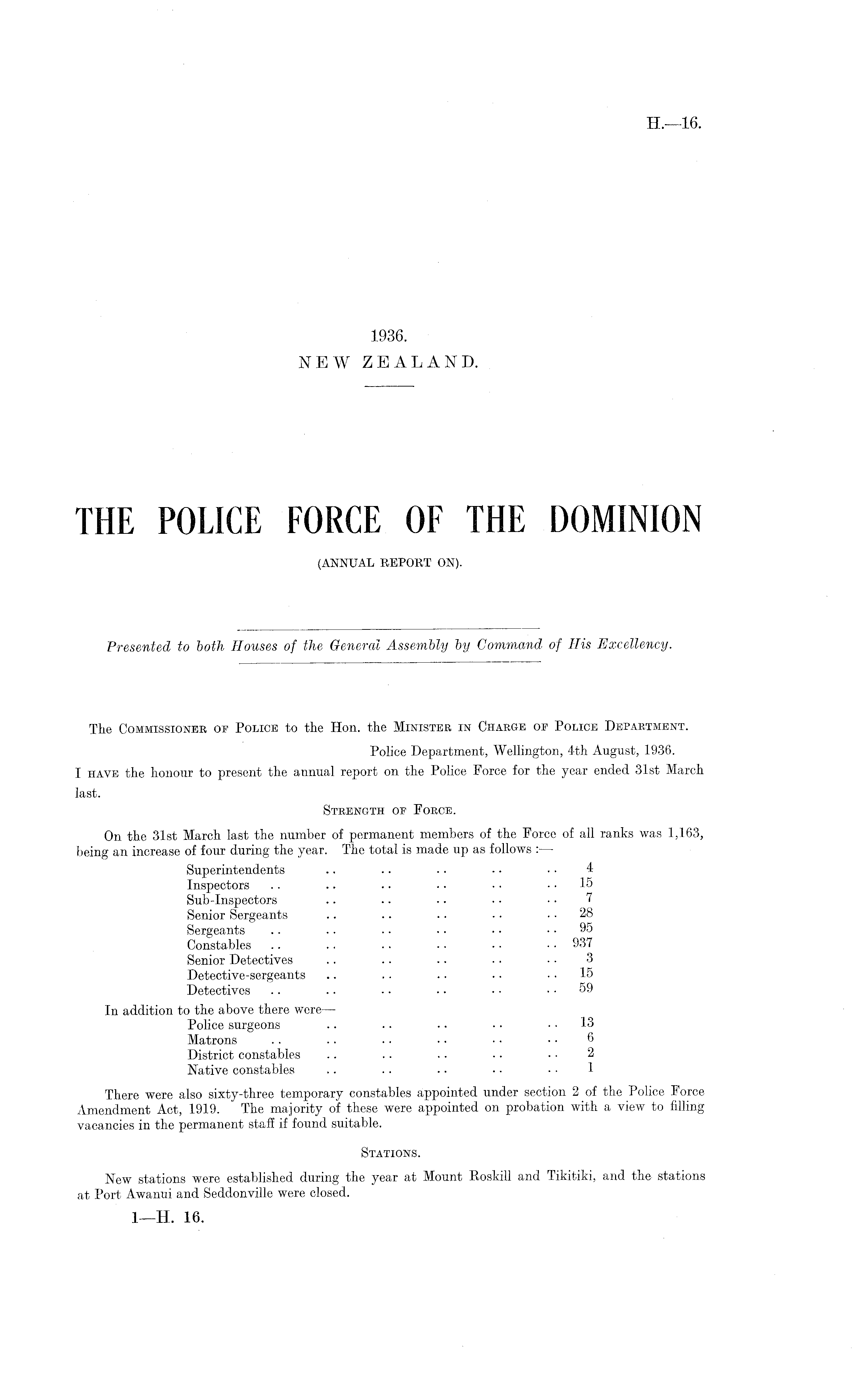 H.—16.

1936.
NEW ZEALAND.

THE POLICE FORCE OF THE DOMINION

(ANNUAL REPORT ON).

Presented to both Houses of the General Assembly by Command of His Excellency.

The COMMISSIONER OF POLICE to the Hon. the MINISTER IN CHARGE OF POLICE DEPARTMENT.

Police Department, Wellington, 4th August, 1936.

I HAVE the honour to present the annual report on the Police Force for the year ended 31st March last.

STRENGTH OF FORCE.

On the 31st March last the number of permanent members of the Force of all ranks was 1,163, being an increase of four during the year. The total is made up as follows :—

| | |
|---|---|
| Superintendents .. .. .. .. .. | 4 |
| Inspectors .. .. .. .. .. .. | 15 |
| Sub-Inspectors .. .. .. .. .. | 7 |
| Senior Sergeants .. .. .. .. .. | 28 |
| Sergeants .. .. .. .. .. .. | 95 |
| Constables .. .. .. .. .. .. | 937 |
| Senior Detectives .. .. .. .. .. | 3 |
| Detective-sergeants .. .. .. .. .. | 15 |
| Detectives .. .. .. .. .. .. | 59 |

In addition to the above there were—

| | |
|---|---|
| Police surgeons .. .. .. .. .. | 13 |
| Matrons .. .. .. .. .. .. | 6 |
| District constables .. .. .. .. .. | 2 |
| Native constables .. .. .. .. .. | 1 |

There were also sixty-three temporary constables appointed under section 2 of the Police Force Amendment Act, 1919. The majority of these were appointed on probation with a view to filling vacancies in the permanent staff if found suitable.

STATIONS.

New stations were established during the year at Mount Roskill and Tikitiki, and the stations at Port Awanui and Seddonville were closed.

1—H. 16.